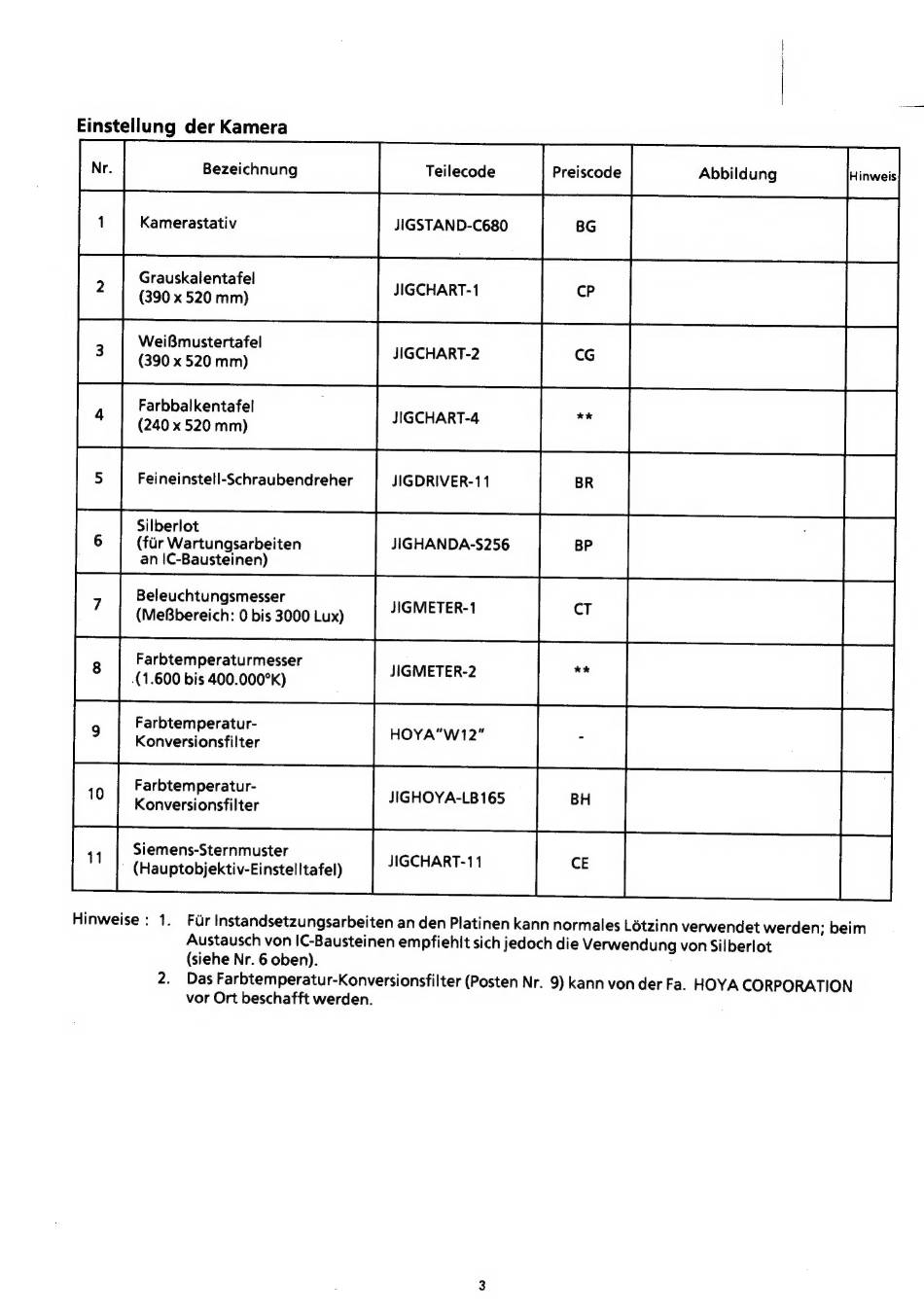 Einstellung der Kamera

| Nr. | Bezeichnung | Teilecode | Preiscode | Abbildung | Hinweis |
|---|---|---|---|---|---|
| 1 | Kamerastativ | JIGSTAND-C680 | BG | | |
| 2 | Grauskalentafel (390 x 520 mm) | JIGCHART-1 | CP | | |
| 3 | Weißmustertafel (390 x 520 mm) | JIGCHART-2 | CG | | |
| 4 | Farbbalkentafel (240 x 520 mm) | JIGCHART-4 | ** | | |
| 5 | Feineinstell-Schraubendreher | JIGDRIVER-11 | BR | | |
| 6 | Silberlot (für Wartungsarbeiten an IC-Bausteinen) | JIGHANDA-S256 | BP | | |
| 7 | Beleuchtungsmesser (Meßbereich: 0 bis 3000 Lux) | JIGMETER-1 | CT | | |
| 8 | Farbtemperaturmesser (1.600 bis 400.000°K) | JIGMETER-2 | ** | | |
| 9 | Farbtemperatur-Konversionsfilter | HOYA"W12" | - | | |
| 10 | Farbtemperatur-Konversionsfilter | JIGHOYA-LB165 | BH | | |
| 11 | Siemens-Sternmuster (Hauptobjektiv-Einstelltafel) | JIGCHART-11 | CE | | |

Hinweise : 1. Für Instandsetzungsarbeiten an den Platinen kann normales Lötzinn verwendet werden; beim Austausch von IC-Bausteinen empfiehlt sich jedoch die Verwendung von Silberlot (siehe Nr. 6 oben).
2. Das Farbtemperatur-Konversionsfilter (Posten Nr. 9) kann von der Fa. HOYA CORPORATION vor Ort beschafft werden.

3